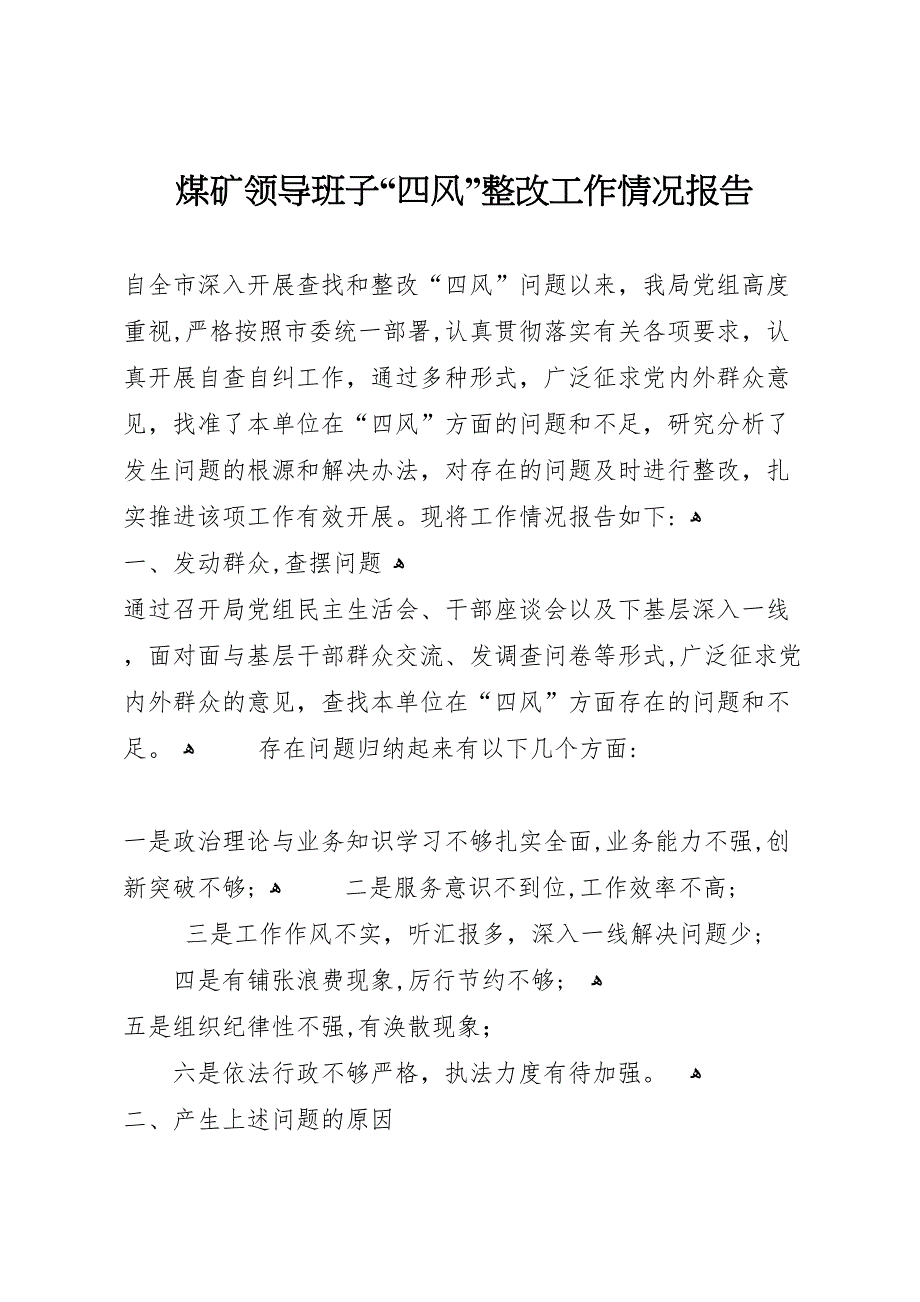 煤矿领导班子“四风”整改工作情况报告

自全市深入开展查找和整改“四风”问题以来，我局党组高度重视，严格按照市委统一部署，认真贯彻落实有关各项要求，认真开展自查自纠工作，通过多种形式，广泛征求党内外群众意见，找准了本单位在“四风”方面的问题和不足，研究分析了发生问题的根源和解决办法，对存在的问题及时进行整改，扎实推进该项工作有效开展。现将工作情况报告如下：

一、发动群众，查摆问题

通过召开局党组民主生活会、干部座谈会以及下基层深入一线，面对面与基层干部群众交流、发调查问卷等形式，广泛征求党内外群众的意见，查找本单位在“四风”方面存在的问题和不足。 存在问题归纳起来有以下几个方面：

一是政治理论与业务知识学习不够扎实全面，业务能力不强，创新突破不够； 二是服务意识不到位，工作效率不高；

三是工作作风不实，听汇报多，深入一线解决问题少；

四是有铺张浪费现象，厉行节约不够；

五是组织纪律性不强，有涣散现象；

六是依法行政不够严格，执法力度有待加强。

二、产生上述问题的原因